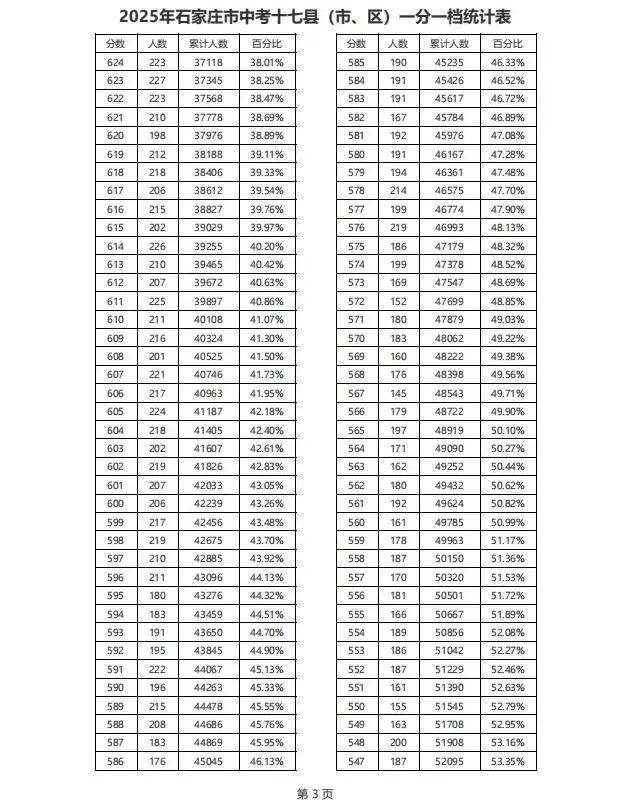 2025年石家庄市中考十七县（市、区）一分一档统计表

| 分数 | 人数 | 累计人数 | 百分比 |
|---|---|---|---|
| 624 | 223 | 37118 | 38.01% |
| 623 | 227 | 37345 | 38.25% |
| 622 | 223 | 37568 | 38.47% |
| 621 | 210 | 37778 | 38.69% |
| 620 | 198 | 37976 | 38.89% |
| 619 | 212 | 38188 | 39.11% |
| 618 | 218 | 38406 | 39.33% |
| 617 | 206 | 38612 | 39.54% |
| 616 | 215 | 38827 | 39.76% |
| 615 | 202 | 39029 | 39.97% |
| 614 | 226 | 39255 | 40.20% |
| 613 | 210 | 39465 | 40.42% |
| 612 | 207 | 39672 | 40.63% |
| 611 | 225 | 39897 | 40.86% |
| 610 | 211 | 40108 | 41.07% |
| 609 | 216 | 40324 | 41.30% |
| 608 | 201 | 40525 | 41.50% |
| 607 | 221 | 40746 | 41.73% |
| 606 | 217 | 40963 | 41.95% |
| 605 | 224 | 41187 | 42.18% |
| 604 | 218 | 41405 | 42.40% |
| 603 | 202 | 41607 | 42.61% |
| 602 | 219 | 41826 | 42.83% |
| 601 | 207 | 42033 | 43.05% |
| 600 | 206 | 42239 | 43.26% |
| 599 | 217 | 42456 | 43.48% |
| 598 | 219 | 42675 | 43.70% |
| 597 | 210 | 42885 | 43.92% |
| 596 | 211 | 43096 | 44.13% |
| 595 | 180 | 43276 | 44.32% |
| 594 | 183 | 43459 | 44.51% |
| 593 | 191 | 43650 | 44.70% |
| 592 | 195 | 43845 | 44.90% |
| 591 | 222 | 44067 | 45.13% |
| 590 | 196 | 44263 | 45.33% |
| 589 | 215 | 44478 | 45.55% |
| 588 | 208 | 44686 | 45.76% |
| 587 | 183 | 44869 | 45.95% |
| 586 | 176 | 45045 | 46.13% |

| 分数 | 人数 | 累计人数 | 百分比 |
|---|---|---|---|
| 585 | 190 | 45235 | 46.33% |
| 584 | 191 | 45426 | 46.52% |
| 583 | 191 | 45617 | 46.72% |
| 582 | 167 | 45784 | 46.89% |
| 581 | 192 | 45976 | 47.08% |
| 580 | 191 | 46167 | 47.28% |
| 579 | 194 | 46361 | 47.48% |
| 578 | 214 | 46575 | 47.70% |
| 577 | 199 | 46774 | 47.90% |
| 576 | 219 | 46993 | 48.13% |
| 575 | 186 | 47179 | 48.32% |
| 574 | 199 | 47378 | 48.52% |
| 573 | 169 | 47547 | 48.69% |
| 572 | 152 | 47699 | 48.85% |
| 571 | 180 | 47879 | 49.03% |
| 570 | 183 | 48062 | 49.22% |
| 569 | 160 | 48222 | 49.38% |
| 568 | 176 | 48398 | 49.56% |
| 567 | 145 | 48543 | 49.71% |
| 566 | 179 | 48722 | 49.90% |
| 565 | 197 | 48919 | 50.10% |
| 564 | 171 | 49090 | 50.27% |
| 563 | 162 | 49252 | 50.44% |
| 562 | 180 | 49432 | 50.62% |
| 561 | 192 | 49624 | 50.82% |
| 560 | 161 | 49785 | 50.99% |
| 559 | 178 | 49963 | 51.17% |
| 558 | 187 | 50150 | 51.36% |
| 557 | 170 | 50320 | 51.53% |
| 556 | 181 | 50501 | 51.72% |
| 555 | 166 | 50667 | 51.89% |
| 554 | 189 | 50856 | 52.08% |
| 553 | 186 | 51042 | 52.27% |
| 552 | 187 | 51229 | 52.46% |
| 551 | 161 | 51390 | 52.63% |
| 550 | 155 | 51545 | 52.79% |
| 549 | 163 | 51708 | 52.95% |
| 548 | 200 | 51908 | 53.16% |
| 547 | 187 | 52095 | 53.35% |

第 3 页